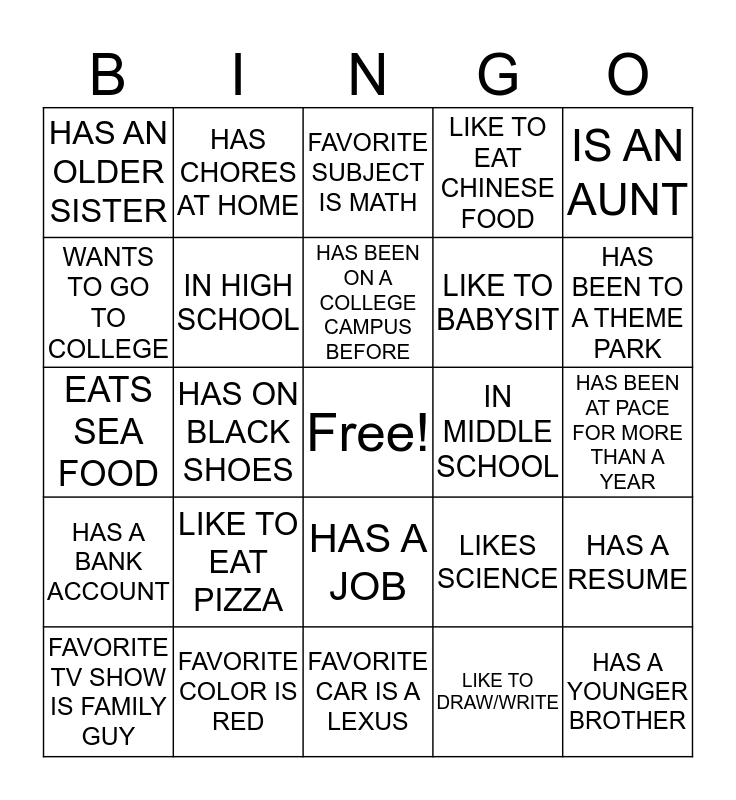 | B | I | N | G | O |
|---|---|---|---|---|
| HAS AN OLDER SISTER | HAS CHORES AT HOME | FAVORITE SUBJECT IS MATH | LIKE TO EAT CHINESE FOOD | IS AN AUNT |
| WANTS TO GO TO COLLEGE | IN HIGH SCHOOL | HAS BEEN ON A COLLEGE CAMPUS BEFORE | LIKE TO BABYSIT | HAS BEEN TO A THEME PARK |
| EATS SEA FOOD | HAS ON BLACK SHOES | Free! | IN MIDDLE SCHOOL | HAS BEEN AT PACE FOR MORE THAN A YEAR |
| HAS A BANK ACCOUNT | LIKE TO EAT PIZZA | HAS A JOB | LIKES SCIENCE | HAS A RESUME |
| FAVORITE TV SHOW IS FAMILY GUY | FAVORITE COLOR IS RED | FAVORITE CAR IS A LEXUS | LIKE TO DRAW/WRITE | HAS A YOUNGER BROTHER |